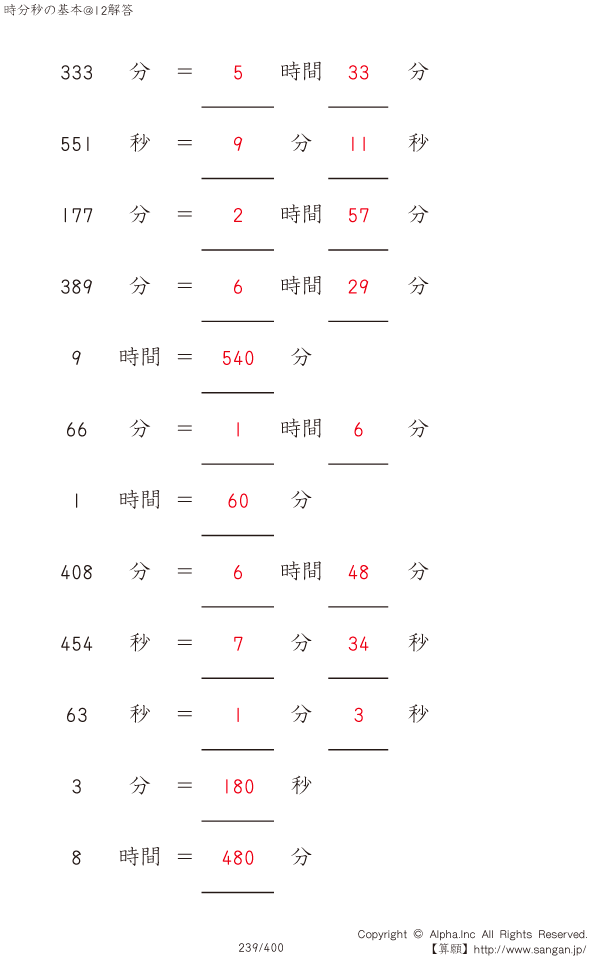 時分秒の基本@12解答

333 分 = 5 時間 33 分

551 秒 = 9 分 11 秒

177 分 = 2 時間 57 分

389 分 = 6 時間 29 分

9 時間 = 540 分

66 分 = 1 時間 6 分

1 時間 = 60 分

408 分 = 6 時間 48 分

454 秒 = 7 分 34 秒

63 秒 = 1 分 3 秒

3 分 = 180 秒

8 時間 = 480 分

239/400

Copyright © Alpha.Inc All Rights Reserved.
【算願】http://www.sangan.jp/